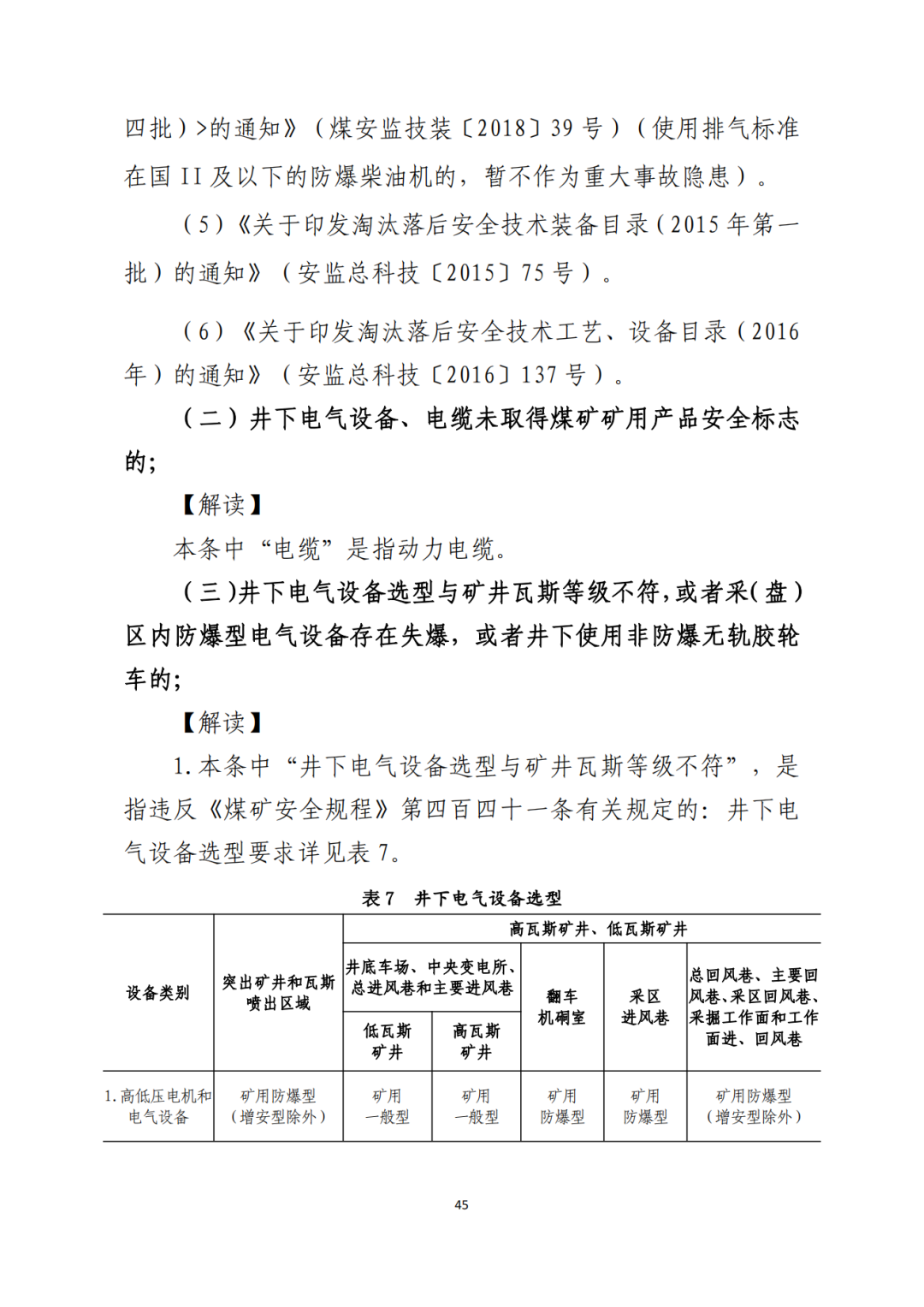 四批）>的通知》（煤安监技装〔2018〕39 号）（使用排气标准在国 II 及以下的防爆柴油机的，暂不作为重大事故隐患）。

（5）《关于印发淘汰落后安全技术装备目录（2015 年第一批）的通知》（安监总科技〔2015〕75 号）。

（6）《关于印发淘汰落后安全技术工艺、设备目录（2016 年）的通知》（安监总科技〔2016〕137 号）。

（二）井下电气设备、电缆未取得煤矿矿用产品安全标志的；

【解读】

本条中“电缆”是指动力电缆。

（三）井下电气设备选型与矿井瓦斯等级不符，或者采（盘）区内防爆型电气设备存在失爆，或者井下使用非防爆无轨胶轮车的；

【解读】

1. 本条中“井下电气设备选型与矿井瓦斯等级不符”，是指违反《煤矿安全规程》第四百四十一条有关规定的：井下电气设备选型要求详见表 7。

表 7　井下电气设备选型

| 设备类别 | 突出矿井和瓦斯喷出区域 | 高瓦斯矿井、低瓦斯矿井 | | | | |
|---|---|---|---|---|---|---|
| | | 井底车场、中央变电所、总进风巷和主要进风巷 | | 翻车机硐室 | 采区进风巷 | 总回风巷、主要回风巷、采区回风巷、采掘工作面和工作面进、回风巷 |
| | | 低瓦斯矿井 | 高瓦斯矿井 | | | |
| 1. 高低压电机和电气设备 | 矿用防爆型（增安型除外） | 矿用一般型 | 矿用一般型 | 矿用防爆型 | 矿用防爆型 | 矿用防爆型（增安型除外） |

45